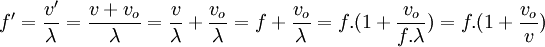 $f' = \frac{v'}{\lambda} = \frac{v + v_o}{\lambda} = \frac{v}{\lambda} + \frac{v_o}{\lambda} = f + \frac{v_o}{\lambda} = f.(1 + \frac{v_o}{f.\lambda}) = f.(1 + \frac{v_o}{v})$